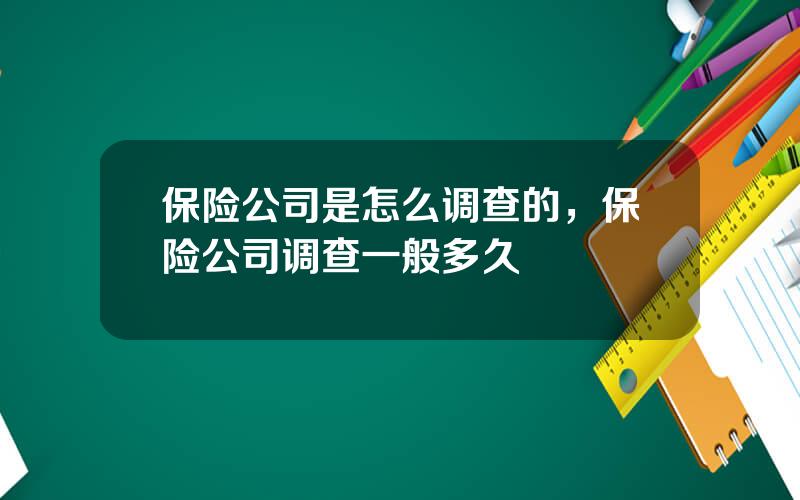 保险公司是怎么调查的，保险公司调查一般多久